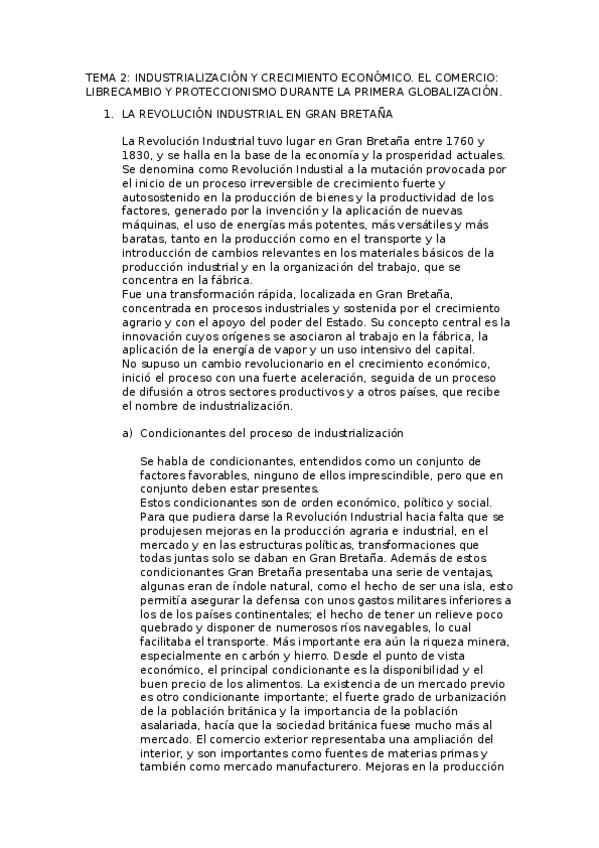 TEMA 2: INDUSTRIALIZACIÓN Y CRECIMIENTO ECONÓMICO. EL COMERCIO: LIBRECAMBIO Y PROTECCIONISMO DURANTE LA PRIMERA GLOBALIZACIÓN.

1. LA REVOLUCIÓN INDUSTRIAL EN GRAN BRETAÑA

La Revolución Industrial tuvo lugar en Gran Bretaña entre 1760 y 1830, y se halla en la base de la economía y la prosperidad actuales. Se denomina como Revolución Industial a la mutación provocada por el inicio de un proceso irreversible de crecimiento fuerte y autosostenido en la producción de bienes y la productividad de los factores, generado por la invención y la aplicación de nuevas máquinas, el uso de energías más potentes, más versátiles y más baratas, tanto en la producción como en el transporte y la introducción de cambios relevantes en los materiales básicos de la producción industrial y en la organización del trabajo, que se concentra en la fábrica.
Fue una transformación rápida, localizada en Gran Bretaña, concentrada en procesos industriales y sostenida por el crecimiento agrario y con el apoyo del poder del Estado. Su concepto central es la innovación cuyos orígenes se asociaron al trabajo en la fábrica, la aplicación de la energía de vapor y un uso intensivo del capital.
No supuso un cambio revolucionario en el crecimiento económico, inició el proceso con una fuerte aceleración, seguida de un proceso de difusión a otros sectores productivos y a otros países, que recibe el nombre de industrialización.

a) Condicionantes del proceso de industrialización

Se habla de condicionantes, entendidos como un conjunto de factores favorables, ninguno de ellos imprescindible, pero que en conjunto deben estar presentes.
Estos condicionantes son de orden económico, político y social. Para que pudiera darse la Revolución Industrial hacia falta que se produjesen mejoras en la producción agraria e industrial, en el mercado y en las estructuras políticas, transformaciones que todas juntas solo se daban en Gran Bretaña. Además de estos condicionantes Gran Bretaña presentaba una serie de ventajas, algunas eran de índole natural, como el hecho de ser una isla, esto permitía asegurar la defensa con unos gastos militares inferiores a los de los países continentales; el hecho de tener un relieve poco quebrado y disponer de numerosos ríos navegables, lo cual facilitaba el transporte. Más importante era aún la riqueza minera, especialmente en carbón y hierro. Desde el punto de vista económico, el principal condicionante es la disponibilidad y el buen precio de los alimentos. La existencia de un mercado previo es otro condicionante importante; el fuerte grado de urbanización de la población británica y la importancia de la población asalariada, hacía que la sociedad británica fuese mucho más al mercado. El comercio exterior representaba una ampliación del interior, y son importantes como fuentes de materias primas y también como mercado manufacturero. Mejoras en la producción